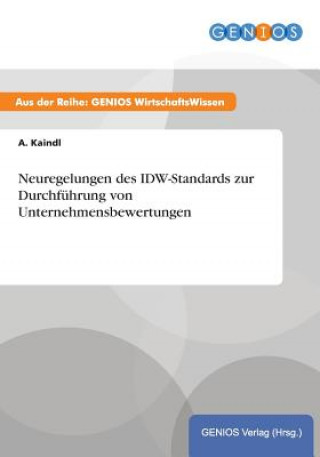 GENIOS

Aus der Reihe: GENIOS WirtschaftsWissen

A. Kaindl

Neuregelungen des IDW-Standards zur Durchführung von Unternehmensbewertungen

GENIOS Verlag (Hrsg.)